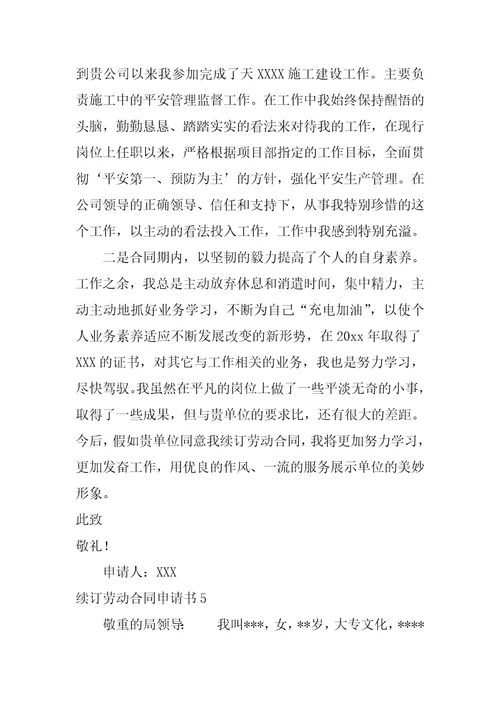 到贵公司以来我参加完成了天 XXXX 施工建设工作。主要负责施工中的平安管理监督工作。在工作中我始终保持醒悟的头脑，勤勤恳恳、踏踏实实的看法来对待我的工作，在现行岗位上任职以来，严格根据项目部指定的工作目标，全面贯彻‘平安第一、预防为主’的方针，强化平安生产管理。在公司领导的正确领导、信任和支持下，从事我特别珍惜的这个工作，以主动的看法投入工作，工作中我感到特别充溢。

二是合同期内，以坚韧的毅力提高了个人的自身素养。工作之余，我总是主动放弃休息和消遣时间，集中精力，主动主动地抓好业务学习，不断为自己“充电加油”，以使个人业务素养适应不断发展改变的新形势，在 20xx 年取得了 XXX 的证书，对其它与工作相关的业务，我也是努力学习，尽快驾驭。我虽然在平凡的岗位上做了一些平淡无奇的小事，取得了一些成果，但与贵单位的要求比，还有很大的差距。今后，假如贵单位同意我续订劳动合同，我将更加努力学习，更加发奋工作，用优良的作风、一流的服务展示单位的美妙形象。

此致

敬礼！

申请人：XXX

续订劳动合同申请书 5

敬重的局领导： 我叫***，女，**岁，大专文化，****